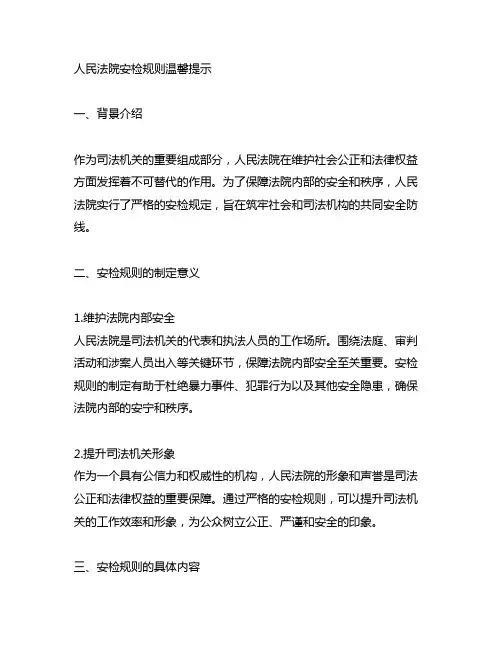 人民法院安检规则温馨提示

一、背景介绍

作为司法机关的重要组成部分，人民法院在维护社会公正和法律权益方面发挥着不可替代的作用。为了保障法院内部的安全和秩序，人民法院实行了严格的安检规定，旨在筑牢社会和司法机构的共同安全防线。

二、安检规则的制定意义

1.维护法院内部安全
人民法院是司法机关的代表和执法人员的工作场所。围绕法庭、审判活动和涉案人员出入等关键环节，保障法院内部安全至关重要。安检规则的制定有助于杜绝暴力事件、犯罪行为以及其他安全隐患，确保法院内部的安宁和秩序。

2.提升司法机关形象
作为一个具有公信力和权威性的机构，人民法院的形象和声誉是司法公正和法律权益的重要保障。通过严格的安检规则，可以提升司法机关的工作效率和形象，为公众树立公正、严谨和安全的印象。

三、安检规则的具体内容